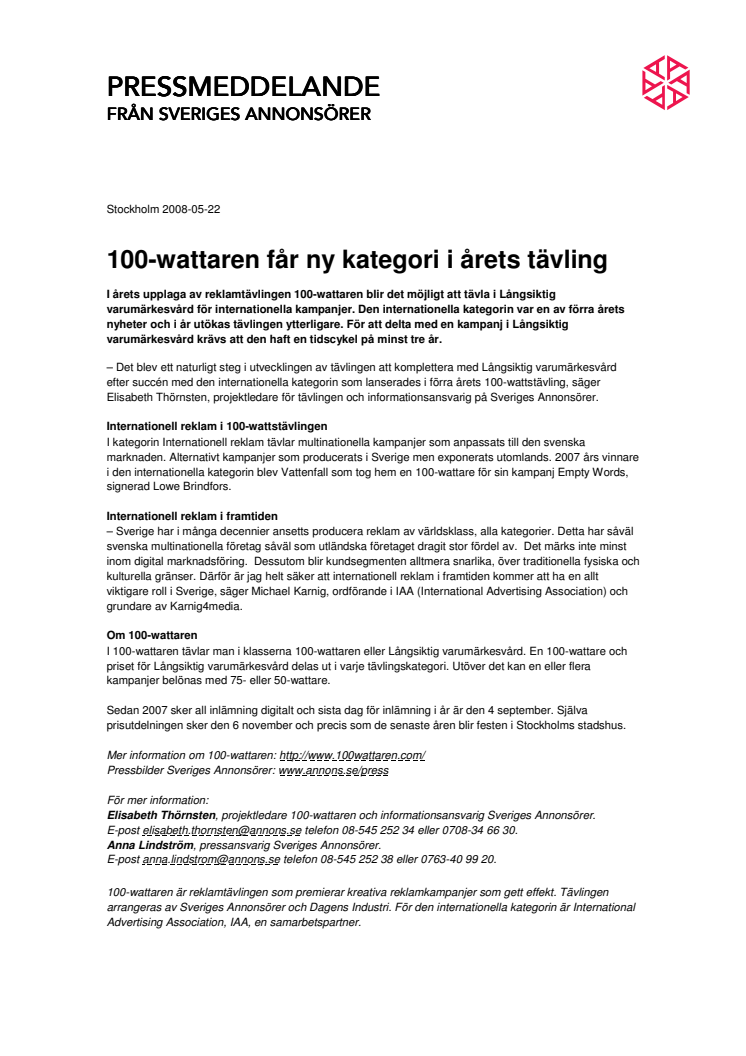 PRESSMEDDELANDE
FRÅN SVERIGES ANNONSÖRER

Stockholm 2008-05-22

100-wattaren får ny kategori i årets tävling

I årets upplaga av reklamtävlingen 100-wattaren blir det möjligt att tävla i Långsiktig varumärkesvård för internationella kampanjer. Den internationella kategorin var en av förra årets nyheter och i år utökas tävlingen ytterligare. För att delta med en kampanj i Långsiktig varumärkesvård krävs att den haft en tidscykel på minst tre år.

– Det blev ett naturligt steg i utvecklingen av tävlingen att komplettera med Långsiktig varumärkesvård efter succén med den internationella kategorin som lanserades i förra årets 100-wattstävling, säger Elisabeth Thörnsten, projektledare för tävlingen och informationsansvarig på Sveriges Annonsörer.

Internationell reklam i 100-wattstävlingen
I kategorin Internationell reklam tävlar multinationella kampanjer som anpassats till den svenska marknaden. Alternativt kampanjer som producerats i Sverige men exponerats utomlands. 2007 års vinnare i den internationella kategorin blev Vattenfall som tog hem en 100-wattare för sin kampanj Empty Words, signerad Lowe Brindfors.

Internationell reklam i framtiden
– Sverige har i många decennier ansetts producera reklam av världsklass, alla kategorier. Detta har såväl svenska multinationella företag såväl som utländska företaget dragit stor fördel av. Det märks inte minst inom digital marknadsföring. Dessutom blir kundsegmenten alltmera snarlika, över traditionella fysiska och kulturella gränser. Därför är jag helt säker att internationell reklam i framtiden kommer att ha en allt viktigare roll i Sverige, säger Michael Karnig, ordförande i IAA (International Advertising Association) och grundare av Karnig4media.

Om 100-wattaren
I 100-wattaren tävlar man i klasserna 100-wattaren eller Långsiktig varumärkesvård. En 100-wattare och priset för Långsiktig varumärkesvård delas ut i varje tävlingskategori. Utöver det kan en eller flera kampanjer belönas med 75- eller 50-wattare.

Sedan 2007 sker all inlämning digitalt och sista dag för inlämning i år är den 4 september. Själva prisutdelningen sker den 6 november och precis som de senaste åren blir festen i Stockholms stadshus.

Mer information om 100-wattaren: http://www.100wattaren.com/
Pressbilder Sveriges Annonsörer: www.annons.se/press

För mer information:
Elisabeth Thörnsten, projektledare 100-wattaren och informationsansvarig Sveriges Annonsörer.
E-post elisabeth.thornsten@annons.se telefon 08-545 252 34 eller 0708-34 66 30.
Anna Lindström, pressansvarig Sveriges Annonsörer.
E-post anna.lindstrom@annons.se telefon 08-545 252 38 eller 0763-40 99 20.

100-wattaren är reklamtävlingen som premierar kreativa reklamkampanjer som gett effekt. Tävlingen arrangeras av Sveriges Annonsörer och Dagens Industri. För den internationella kategorin är International Advertising Association, IAA, en samarbetspartner.